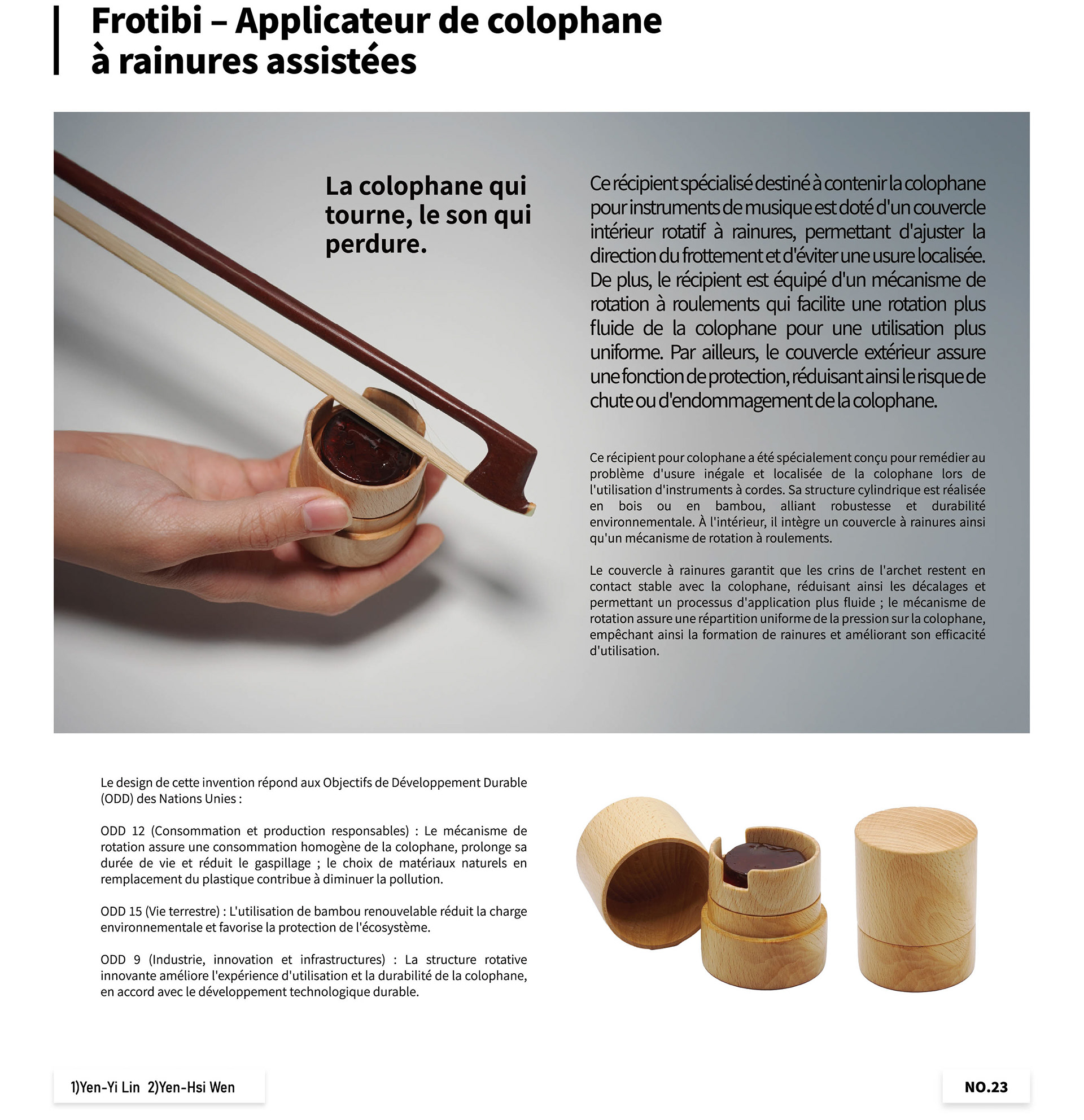 Frotibi – Applicateur de colophane à rainures assistées

La colophane qui tourne, le son qui perdure.

Ce récipient spécialisé destiné à contenir la colophane pour instruments de musique est doté d'un couvercle intérieur rotatif à rainures, permettant d'ajuster la direction du frottement et d'éviter une usure localisée. De plus, le récipient est équipé d'un mécanisme de rotation à roulements qui facilite une rotation plus fluide de la colophane pour une utilisation plus uniforme. Par ailleurs, le couvercle extérieur assure une fonction de protection, réduisant ainsi le risque de chute ou d'endommagement de la colophane.

Ce récipient pour colophane a été spécialement conçu pour remédier au problème d'usure inégale et localisée de la colophane lors de l'utilisation d'instruments à cordes. Sa structure cylindrique est réalisée en bois ou en bambou, alliant robustesse et durabilité environnementale. À l'intérieur, il intègre un couvercle à rainures ainsi qu'un mécanisme de rotation à roulements.

Le couvercle à rainures garantit que les crins de l'archet restent en contact stable avec la colophane, réduisant ainsi les décalages et permettant un processus d'application plus fluide ; le mécanisme de rotation assure une répartition uniforme de la pression sur la colophane, empêchant ainsi la formation de rainures et améliorant son efficacité d'utilisation.

Le design de cette invention répond aux Objectifs de Développement Durable (ODD) des Nations Unies :

ODD 12 (Consommation et production responsables) : Le mécanisme de rotation assure une consommation homogène de la colophane, prolonge sa durée de vie et réduit le gaspillage ; le choix de matériaux naturels en remplacement du plastique contribue à diminuer la pollution.

ODD 15 (Vie terrestre) : L'utilisation de bambou renouvelable réduit la charge environnementale et favorise la protection de l'écosystème.

ODD 9 (Industrie, innovation et infrastructures) : La structure rotative innovante améliore l'expérience d'utilisation et la durabilité de la colophane, en accord avec le développement technologique durable.

1)Yen-Yi Lin 2)Yen-Hsi Wen

NO.23